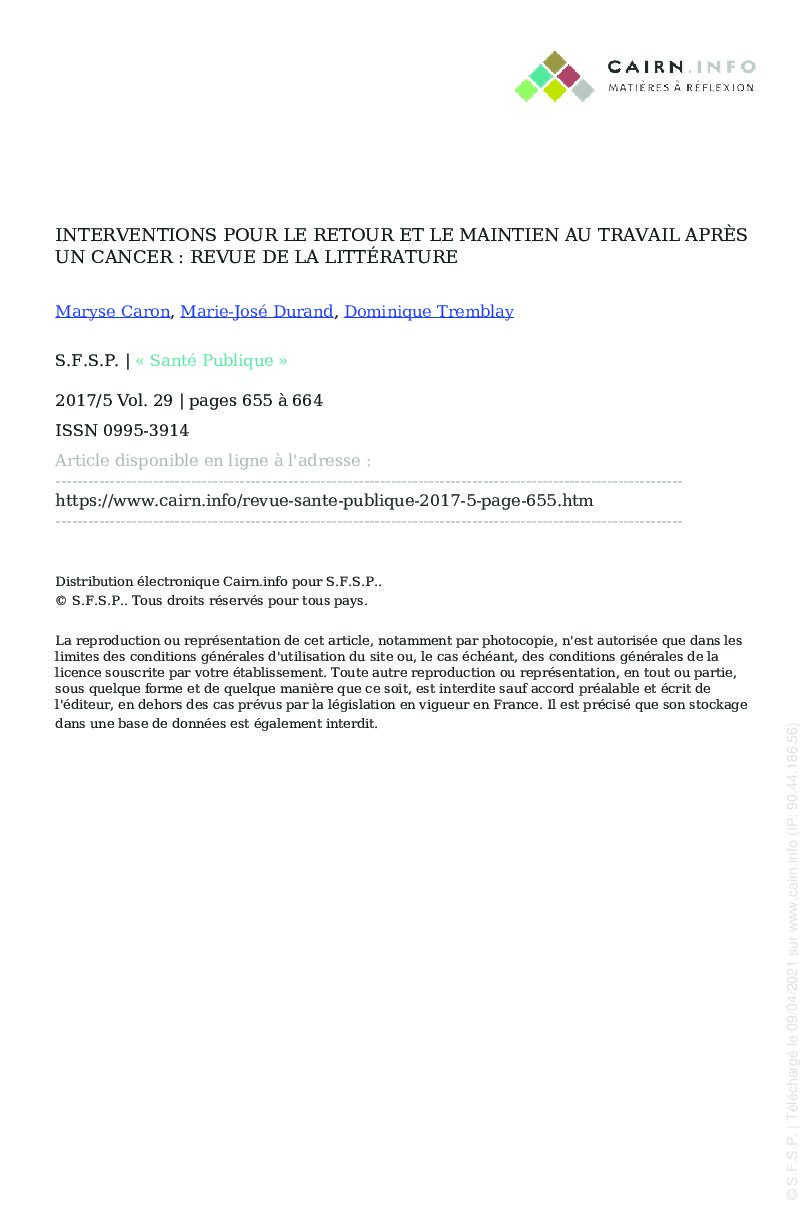 CAIRN.INFO
MATIÈRES À RÉFLEXION

INTERVENTIONS POUR LE RETOUR ET LE MAINTIEN AU TRAVAIL APRÈS UN CANCER : REVUE DE LA LITTÉRATURE

Maryse Caron, Marie-José Durand, Dominique Tremblay

S.F.S.P. | « Santé Publique »

2017/5 Vol. 29 | pages 655 à 664

ISSN 0995-3914

Article disponible en ligne à l'adresse :

https://www.cairn.info/revue-sante-publique-2017-5-page-655.htm

Distribution électronique Cairn.info pour S.F.S.P..
© S.F.S.P.. Tous droits réservés pour tous pays.

La reproduction ou représentation de cet article, notamment par photocopie, n'est autorisée que dans les limites des conditions générales d'utilisation du site ou, le cas échéant, des conditions générales de la licence souscrite par votre établissement. Toute autre reproduction ou représentation, en tout ou partie, sous quelque forme et de quelque manière que ce soit, est interdite sauf accord préalable et écrit de l'éditeur, en dehors des cas prévus par la législation en vigueur en France. Il est précisé que son stockage dans une base de données est également interdit.

© S.F.S.P. | Téléchargé le 09/04/2021 sur www.cairn.info (IP: 99.44.186.56)